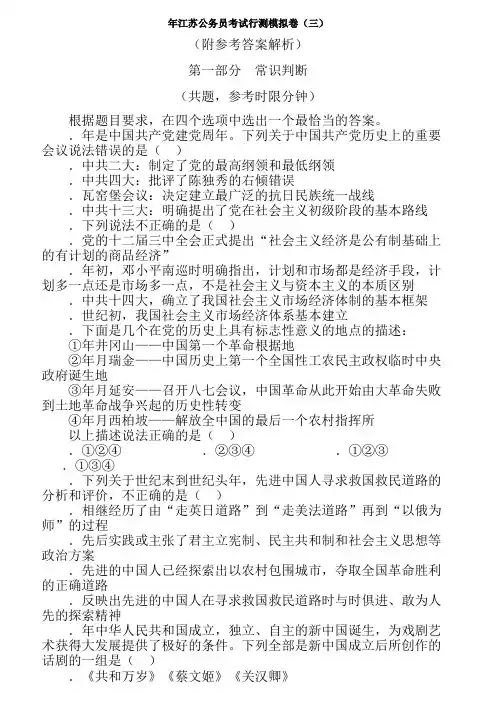 年江苏公务员考试行测模拟卷（三）

（附参考答案解析）

第一部分　常识判断

（共题，参考时限分钟）

根据题目要求，在四个选项中选出一个最恰当的答案。

．年是中国共产党建党周年。下列关于中国共产党历史上的重要会议说法错误的是（　）

．中共二大：制定了党的最高纲领和最低纲领

．中共四大：批评了陈独秀的右倾错误

．瓦窑堡会议：决定建立最广泛的抗日民族统一战线

．中共十三大：明确提出了党在社会主义初级阶段的基本路线

．下列说法不正确的是（　）

．党的十二届三中全会正式提出“社会主义经济是公有制基础上的有计划的商品经济”

．年初，邓小平南巡时明确指出，计划和市场都是经济手段，计划多一点还是市场多一点，不是社会主义与资本主义的本质区别

．中共十四大，确立了我国社会主义市场经济体制的基本框架

．世纪初，我国社会主义市场经济体系基本建立

．下面是几个在党的历史上具有标志性意义的地点的描述：

①年井冈山——中国第一个革命根据地

②年月瑞金——中国历史上第一个全国性工农民主政权临时中央政府诞生地

③年月延安——召开八七会议，中国革命从此开始由大革命失败到土地革命战争兴起的历史性转变

④年月西柏坡——解放全中国的最后一个农村指挥所

以上描述说法正确的是（　）

．①②④　　．②③④　　．①②③

．①③④

．下列关于世纪末到世纪头年，先进中国人寻求救国救民道路的分析和评价，不正确的是（　）

．相继经历了由“走英日道路”到“走美法道路”再到“以俄为师”的过程

．先后实践或主张了君主立宪制、民主共和制和社会主义思想等政治方案

．先进的中国人已经探索出以农村包围城市，夺取全国革命胜利的正确道路

．反映出先进的中国人在寻求救国救民道路时与时俱进、敢为人先的探索精神

．年中华人民共和国成立，独立、自主的新中国诞生，为戏剧艺术获得大发展提供了极好的条件。下列全部是新中国成立后所创作的话剧的一组是（　）

．《共和万岁》《蔡文姬》《关汉卿》